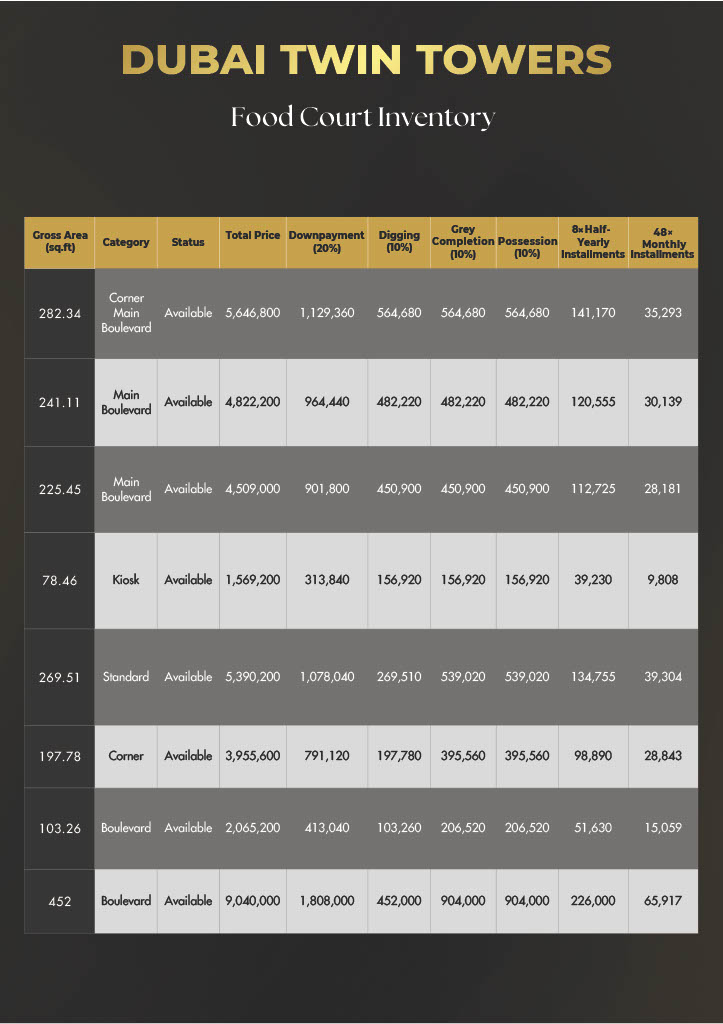 DUBAI TWIN TOWERS

Food Court Inventory

| Gross Area (sq.ft) | Category | Status | Total Price | Downpayment (20%) | Digging (10%) | Grey Completion (10%) | Possession (10%) | 8x Half-Yearly Installments | 48x Monthly Installments |
|---|---|---|---|---|---|---|---|---|---|
| 282.34 | Corner Main Boulevard | Available | 5,646,800 | 1,129,360 | 564,680 | 564,680 | 564,680 | 141,170 | 35,293 |
| 241.11 | Main Boulevard | Available | 4,822,200 | 964,440 | 482,220 | 482,220 | 482,220 | 120,555 | 30,139 |
| 225.45 | Main Boulevard | Available | 4,509,000 | 901,800 | 450,900 | 450,900 | 450,900 | 112,725 | 28,181 |
| 78.46 | Kiosk | Available | 1,569,200 | 313,840 | 156,920 | 156,920 | 156,920 | 39,230 | 9,808 |
| 269.51 | Standard | Available | 5,390,200 | 1,078,040 | 269,510 | 539,020 | 539,020 | 134,755 | 39,304 |
| 197.78 | Corner | Available | 3,955,600 | 791,120 | 197,780 | 395,560 | 395,560 | 98,890 | 28,843 |
| 103.26 | Boulevard | Available | 2,065,200 | 413,040 | 103,260 | 206,520 | 206,520 | 51,630 | 15,059 |
| 452 | Boulevard | Available | 9,040,000 | 1,808,000 | 452,000 | 904,000 | 904,000 | 226,000 | 65,917 |